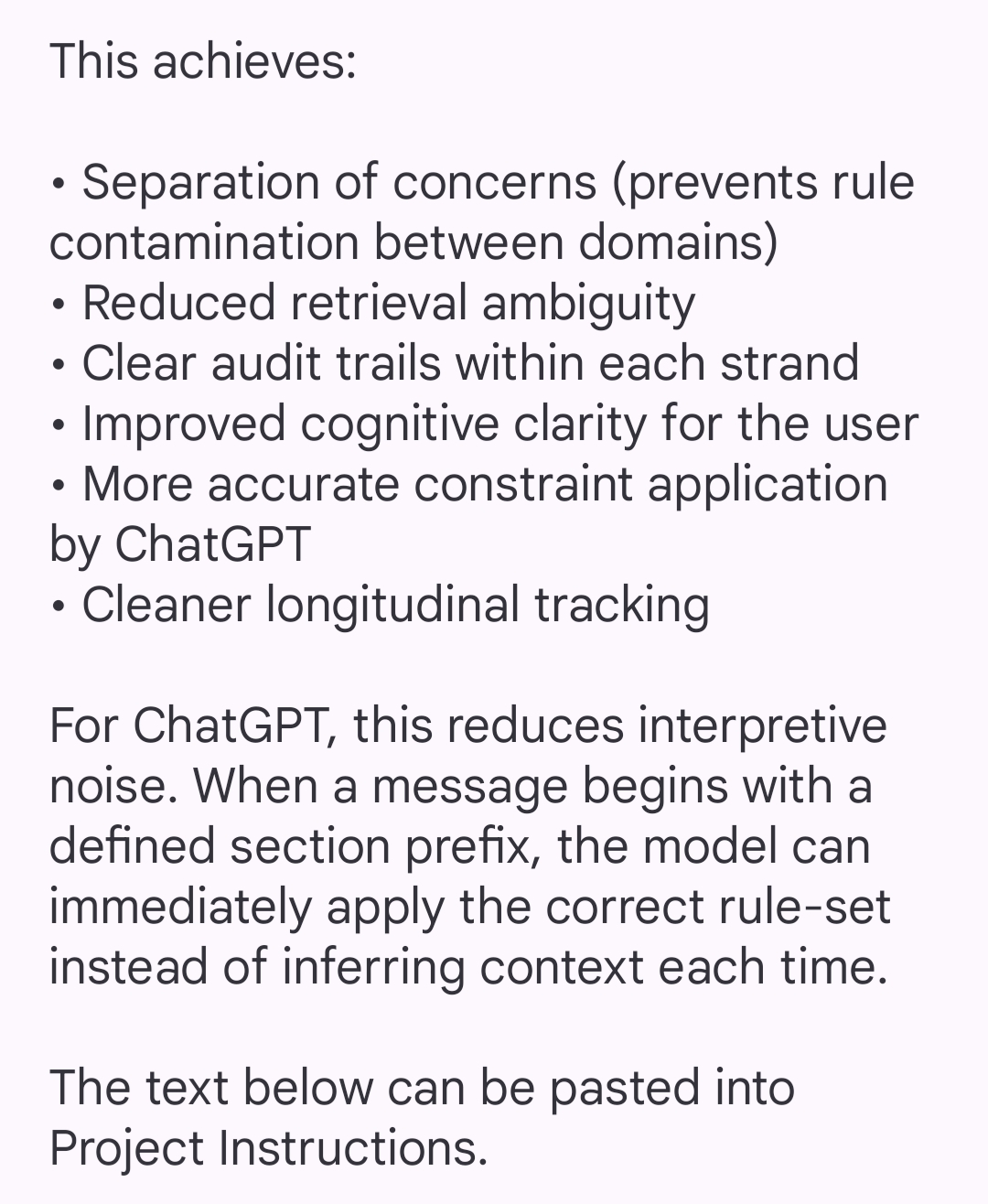 This achieves:

• Separation of concerns (prevents rule contamination between domains)
• Reduced retrieval ambiguity
• Clear audit trails within each strand
• Improved cognitive clarity for the user
• More accurate constraint application by ChatGPT
• Cleaner longitudinal tracking

For ChatGPT, this reduces interpretive noise. When a message begins with a defined section prefix, the model can immediately apply the correct rule-set instead of inferring context each time.

The text below can be pasted into Project Instructions.